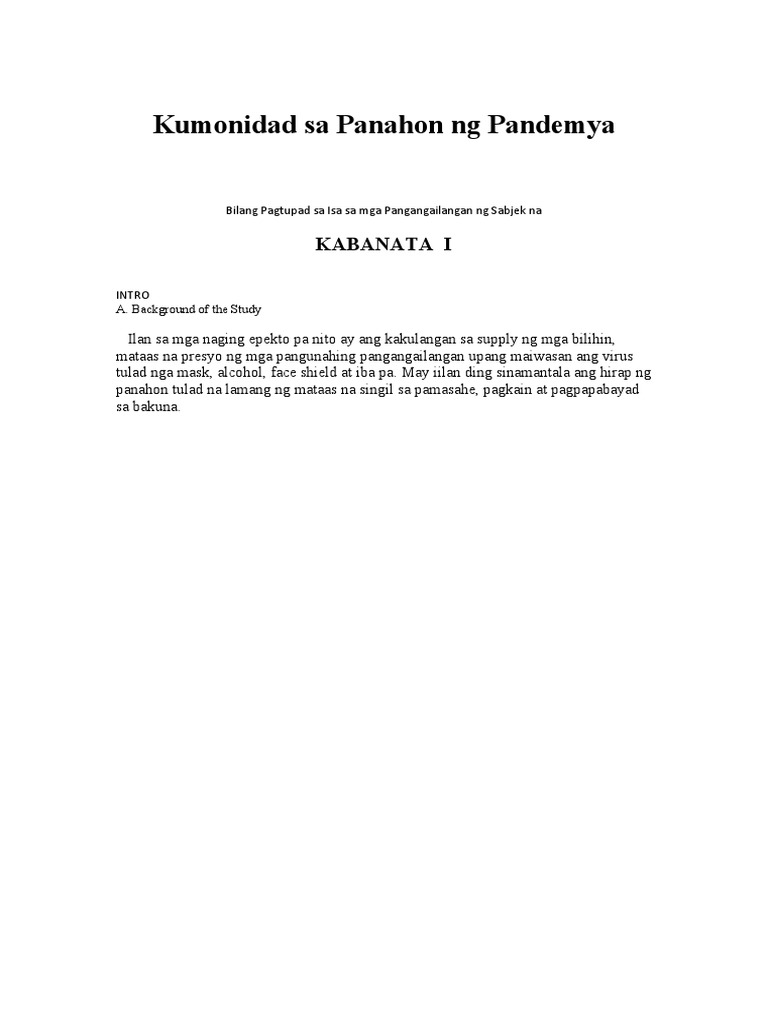 Kumonidad sa Panahon ng Pandemya

Bilang Pagtupad sa Isa sa mga Pangangailangan ng Sabjek na

KABANATA I

INTRO
A. Background of the Study

Ilan sa mga naging epekto pa nito ay ang kakulangan sa supply ng mga bilihin, mataas na presyo ng mga pangunahing pangangailangan upang maiwasan ang virus tulad nga mask, alcohol, face shield at iba pa. May iilan ding sinamantala ang hirap ng panahon tulad na lamang ng mataas na singil sa pamasahe, pagkain at pagpapabayad sa bakuna.